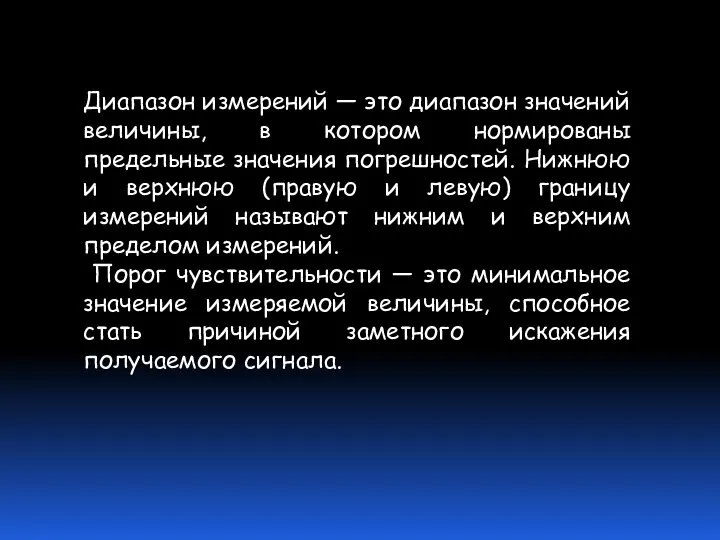 Диапазон измерений — это диапазон значений величины, в котором нормированы предельные значения погрешностей. Нижнюю и верхнюю (правую и левую) границу измерений называют нижним и верхним пределом измерений.

Порог чувствительности — это минимальное значение измеряемой величины, способное стать причиной заметного искажения получаемого сигнала.